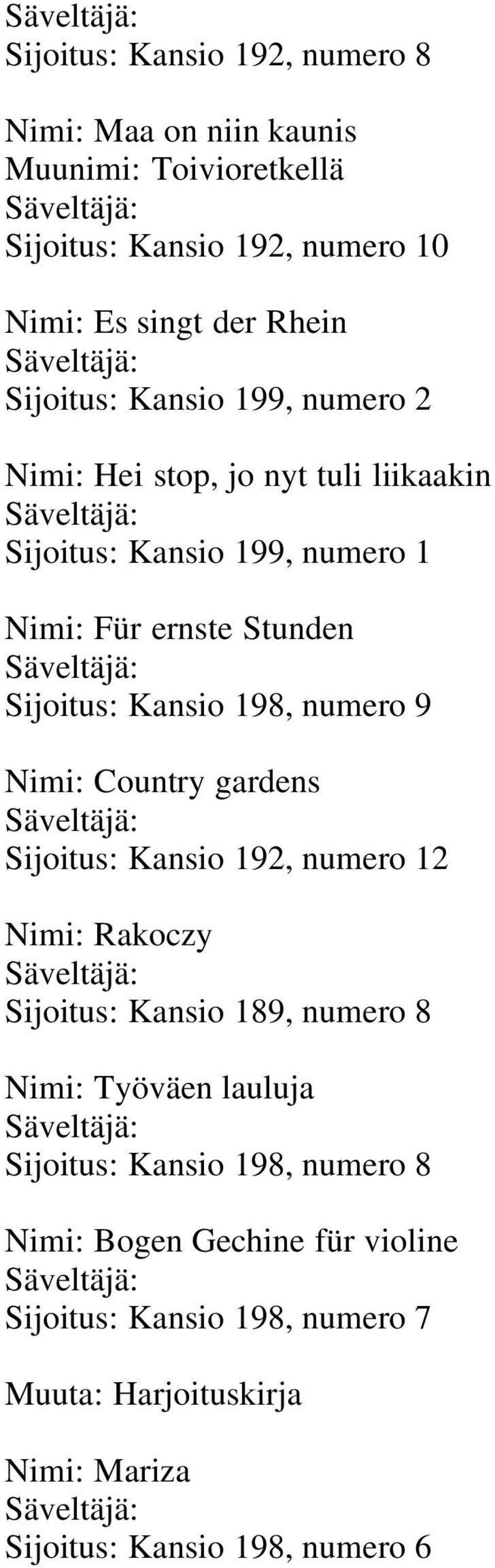 Säveltäjä:
Sijoitus: Kansio 192, numero 8

Nimi: Maa on niin kaunis
Muunimi: Toivioretkellä
Säveltäjä:
Sijoitus: Kansio 192, numero 10

Nimi: Es singt der Rhein
Säveltäjä:
Sijoitus: Kansio 199, numero 2

Nimi: Hei stop, jo nyt tuli liikaakin
Säveltäjä:
Sijoitus: Kansio 199, numero 1

Nimi: Für ernste Stunden
Säveltäjä:
Sijoitus: Kansio 198, numero 9

Nimi: Country gardens
Säveltäjä:
Sijoitus: Kansio 192, numero 12

Nimi: Rakoczy
Säveltäjä:
Sijoitus: Kansio 189, numero 8

Nimi: Työväen lauluja
Säveltäjä:
Sijoitus: Kansio 198, numero 8

Nimi: Bogen Gechine für violine
Säveltäjä:
Sijoitus: Kansio 198, numero 7

Muuta: Harjoituskirja

Nimi: Mariza
Säveltäjä:
Sijoitus: Kansio 198, numero 6